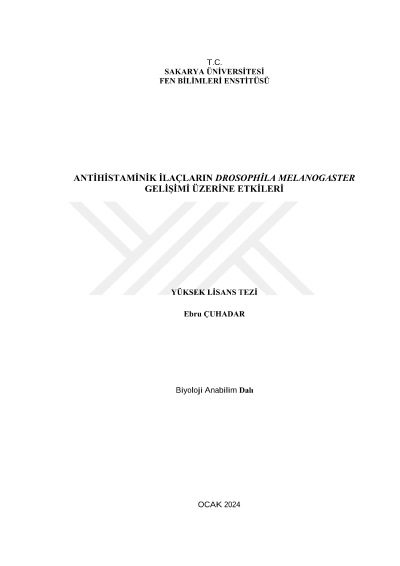 T.C.
SAKARYA ÜNİVERSİTESİ
FEN BİLİMLERİ ENSTİTÜSÜ

ANTİHİSTAMİNİK İLAÇLARIN DROSOPHİLA MELANOGASTER GELİŞİMİ ÜZERİNE ETKİLERİ

YÜKSEK LİSANS TEZİ

Ebru ÇUHADAR

Biyoloji Anabilim Dalı

OCAK 2024